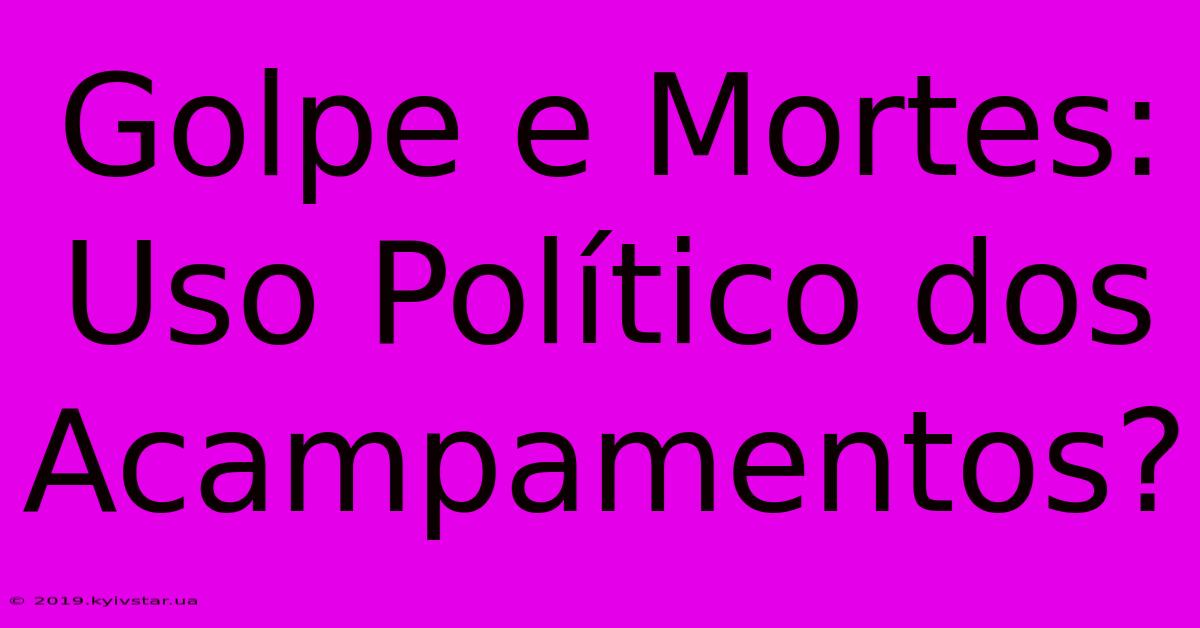 Golpe e Mortes: Uso Político dos Acampamentos?

© 2019.kyivstar.ua